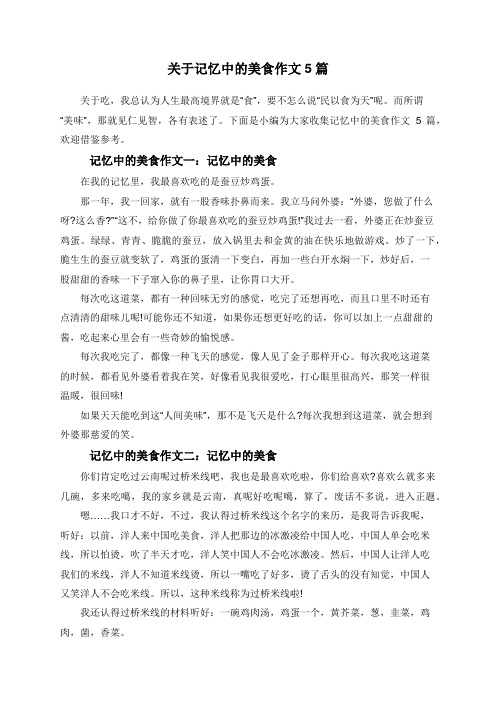 关于记忆中的美食作文 5 篇

关于吃，我总认为人生最高境界就是“食”，要不怎么说“民以食为天”呢。而所谓“美味”，那就见仁见智，各有表述了。下面是小编为大家收集记忆中的美食作文 5 篇，欢迎借鉴参考。

记忆中的美食作文一：记忆中的美食

在我的记忆里，我最喜欢吃的是蚕豆炒鸡蛋。

那一年，我一回家，就有一股香味扑鼻而来。我立马问外婆：“外婆，您做了什么呀?这么香?”“这不，给你做了你最喜欢吃的蚕豆炒鸡蛋!”我过去一看，外婆正在炒蚕豆鸡蛋。绿绿、青青、脆脆的蚕豆，放入锅里去和金黄的油在快乐地做游戏。炒了一下，脆生生的蚕豆就变软了，鸡蛋的蛋清一下变白，再加一些白开水焖一下，炒好后，一股甜甜的香味一下子窜入你的鼻子里，让你胃口大开。

每次吃这道菜，都有一种回味无穷的感觉，吃完了还想再吃，而且口里不时还有点清清的甜味儿呢!可能你还不知道，如果你还想更好吃的话，你可以加上一点甜甜的酱，吃起来心里会有一些奇妙的愉悦感。

每次我吃完了，都像一种飞天的感觉，像人见了金子那样开心。每次我吃这道菜的时候，都看见外婆看着我在笑，好像看见我很爱吃，打心眼里很高兴，那笑一样很温暖，很回味!

如果天天能吃到这“人间美味”，那不是飞天是什么?每次我想到这道菜，就会想到外婆那慈爱的笑。

记忆中的美食作文二：记忆中的美食

你们肯定吃过云南呢过桥米线吧，我也是最喜欢吃啦，你们给喜欢?喜欢么就多来几碗，多来吃噶，我的家乡就是云南，真呢好吃呢噶，算了，废话不多说，进入正题。

嗯……我口才不好，不过，我认得过桥米线这个名字的来历，是我哥告诉我呢，听好：以前，洋人来中国吃美食，洋人把那边的冰激凌给中国人吃，中国人单会吃米线，所以怕烫，吹了半天才吃，洋人笑中国人不会吃冰激凌。然后，中国人让洋人吃我们的米线，洋人不知道米线烫，所以一嘴吃了好多，烫了舌头的没有知觉，中国人又笑洋人不会吃米线。所以，这种米线称为过桥米线啦!

我还认得过桥米线的材料听好：一碗鸡肉汤，鸡蛋一个，黄芥菜，葱，韭菜，鸡肉，菌，香菜。